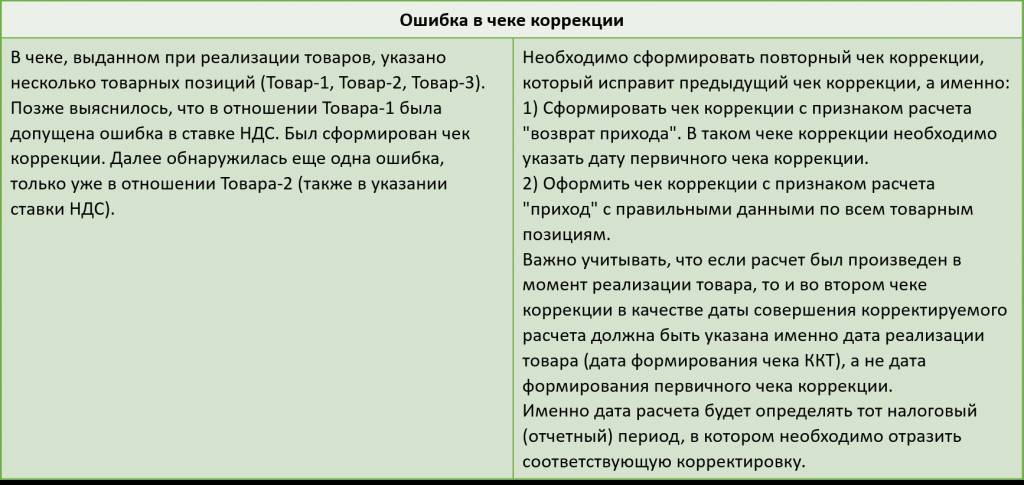 | Ошибка в чеке коррекции | |
|---|---|
| В чеке, выданном при реализации товаров, указано несколько товарных позиций (Товар-1, Товар-2, Товар-3). Позже выяснилось, что в отношении Товара-1 была допущена ошибка в ставке НДС. Был сформирован чек коррекции. Далее обнаружилась еще одна ошибка, только уже в отношении Товара-2 (также в указании ставки НДС). | Необходимо сформировать повторный чек коррекции, который исправит предыдущий чек коррекции, а именно: 1) Сформировать чек коррекции с признаком расчета "возврат прихода". В таком чеке коррекции необходимо указать дату первичного чека коррекции. 2) Оформить чек коррекции с признаком расчета "приход" с правильными данными по всем товарным позициям. Важно учитывать, что если расчет был произведен в момент реализации товара, то и во втором чеке коррекции в качестве даты совершения корректируемого расчета должна быть указана именно дата реализации товара (дата формирования чека ККТ), а не дата формирования первичного чека коррекции. Именно дата расчета будет определять тот налоговый (отчетный) период, в котором необходимо отразить соответствующую корректировку. |